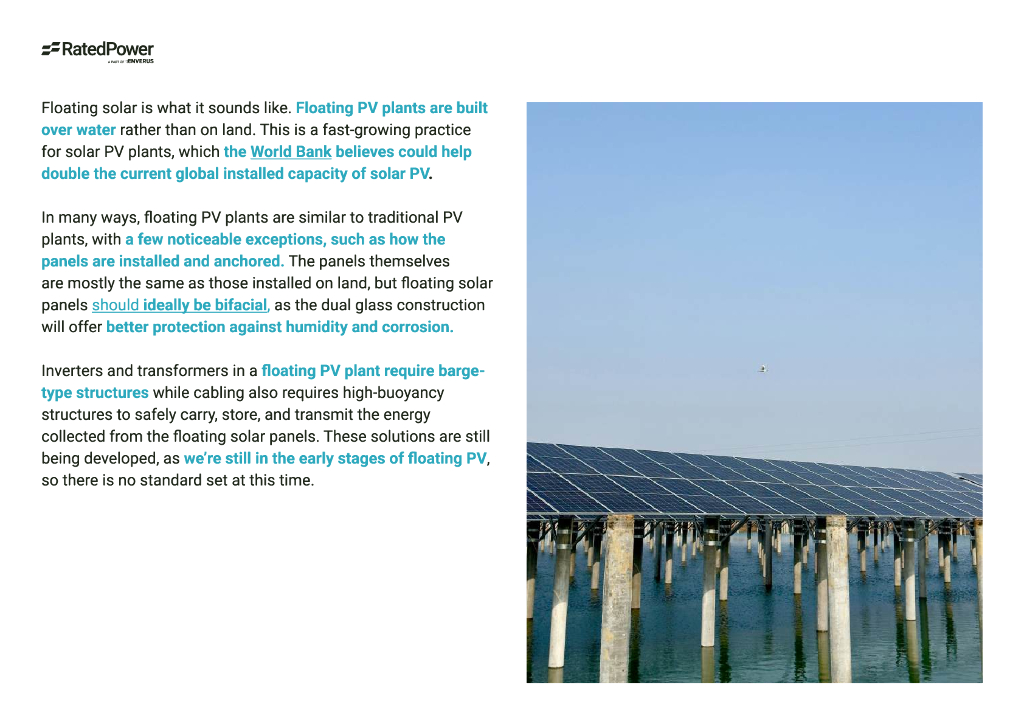 RatedPower
A PART OF ENVERUS

Floating solar is what it sounds like. Floating PV plants are built over water rather than on land. This is a fast-growing practice for solar PV plants, which the World Bank believes could help double the current global installed capacity of solar PV.

In many ways, floating PV plants are similar to traditional PV plants, with a few noticeable exceptions, such as how the panels are installed and anchored. The panels themselves are mostly the same as those installed on land, but floating solar panels should ideally be bifacial, as the dual glass construction will offer better protection against humidity and corrosion.

Inverters and transformers in a floating PV plant require barge-type structures while cabling also requires high-buoyancy structures to safely carry, store, and transmit the energy collected from the floating solar panels. These solutions are still being developed, as we're still in the early stages of floating PV, so there is no standard set at this time.